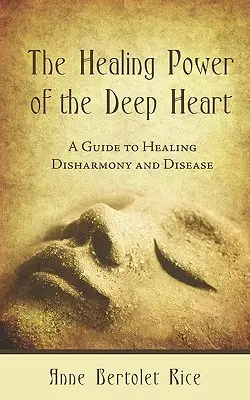 The Healing Power of the Deep Heart

A Guide to Healing Disharmony and Disease

Anne Bertolet Rice